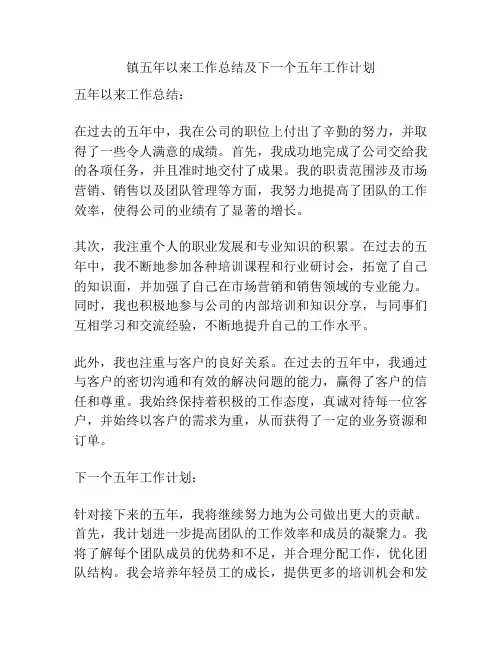 镇五年以来工作总结及下一个五年工作计划

五年以来工作总结：

在过去的五年中，我在公司的职位上付出了辛勤的努力，并取得了一些令人满意的成绩。首先，我成功地完成了公司交给我的各项任务，并且准时地交付了成果。我的职责范围涉及市场营销、销售以及团队管理等方面，我努力地提高了团队的工作效率，使得公司的业绩有了显著的增长。

其次，我注重个人的职业发展和专业知识的积累。在过去的五年中，我不断地参加各种培训课程和行业研讨会，拓宽了自己的知识面，并加强了自己在市场营销和销售领域的专业能力。同时，我也积极地参与公司的内部培训和知识分享，与同事们互相学习和交流经验，不断地提升自己的工作水平。

此外，我也注重与客户的良好关系。在过去的五年中，我通过与客户的密切沟通和有效的解决问题的能力，赢得了客户的信任和尊重。我始终保持着积极的工作态度，真诚对待每一位客户，并始终以客户的需求为重，从而获得了一定的业务资源和订单。

下一个五年工作计划：

针对接下来的五年，我将继续努力地为公司做出更大的贡献。首先，我计划进一步提高团队的工作效率和成员的凝聚力。我将了解每个团队成员的优势和不足，并合理分配工作，优化团队结构。我会培养年轻员工的成长，提供更多的培训机会和发